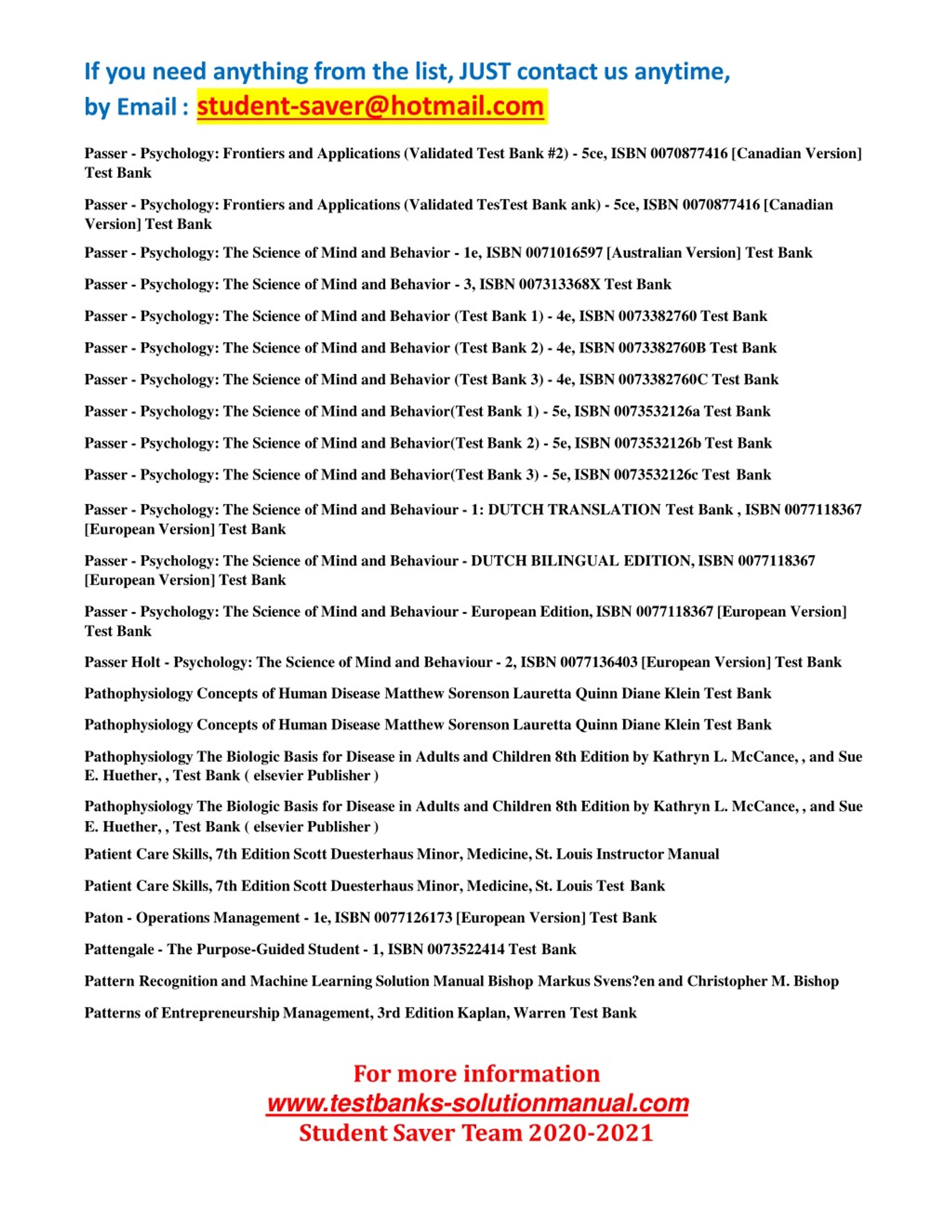 If you need anything from the list, JUST contact us anytime,
by Email : student-saver@hotmail.com

Passer - Psychology: Frontiers and Applications (Validated Test Bank #2) - 5ce, ISBN 0070877416 [Canadian Version] Test Bank

Passer - Psychology: Frontiers and Applications (Validated TesTest Bank ank) - 5ce, ISBN 0070877416 [Canadian Version] Test Bank

Passer - Psychology: The Science of Mind and Behavior - 1e, ISBN 0071016597 [Australian Version] Test Bank

Passer - Psychology: The Science of Mind and Behavior - 3, ISBN 007313368X Test Bank

Passer - Psychology: The Science of Mind and Behavior (Test Bank 1) - 4e, ISBN 0073382760 Test Bank

Passer - Psychology: The Science of Mind and Behavior (Test Bank 2) - 4e, ISBN 0073382760B Test Bank

Passer - Psychology: The Science of Mind and Behavior (Test Bank 3) - 4e, ISBN 0073382760C Test Bank

Passer - Psychology: The Science of Mind and Behavior(Test Bank 1) - 5e, ISBN 0073532126a Test Bank

Passer - Psychology: The Science of Mind and Behavior(Test Bank 2) - 5e, ISBN 0073532126b Test Bank

Passer - Psychology: The Science of Mind and Behavior(Test Bank 3) - 5e, ISBN 0073532126c Test Bank

Passer - Psychology: The Science of Mind and Behaviour - 1: DUTCH TRANSLATION Test Bank , ISBN 0077118367 [European Version] Test Bank

Passer - Psychology: The Science of Mind and Behaviour - DUTCH BILINGUAL EDITION, ISBN 0077118367 [European Version] Test Bank

Passer - Psychology: The Science of Mind and Behaviour - European Edition, ISBN 0077118367 [European Version] Test Bank

Passer Holt - Psychology: The Science of Mind and Behaviour - 2, ISBN 0077136403 [European Version] Test Bank

Pathophysiology Concepts of Human Disease Matthew Sorenson Lauretta Quinn Diane Klein Test Bank

Pathophysiology Concepts of Human Disease Matthew Sorenson Lauretta Quinn Diane Klein Test Bank

Pathophysiology The Biologic Basis for Disease in Adults and Children 8th Edition by Kathryn L. McCance, , and Sue E. Huether, , Test Bank ( elsevier Publisher )

Pathophysiology The Biologic Basis for Disease in Adults and Children 8th Edition by Kathryn L. McCance, , and Sue E. Huether, , Test Bank ( elsevier Publisher )

Patient Care Skills, 7th Edition Scott Duesterhaus Minor, Medicine, St. Louis Instructor Manual

Patient Care Skills, 7th Edition Scott Duesterhaus Minor, Medicine, St. Louis Test Bank

Paton - Operations Management - 1e, ISBN 0077126173 [European Version] Test Bank

Pattengale - The Purpose-Guided Student - 1, ISBN 0073522414 Test Bank

Pattern Recognition and Machine Learning Solution Manual Bishop Markus Svens?en and Christopher M. Bishop

Patterns of Entrepreneurship Management, 3rd Edition Kaplan, Warren Test Bank

For more information
www.testbanks-solutionmanual.com
Student Saver Team 2020-2021